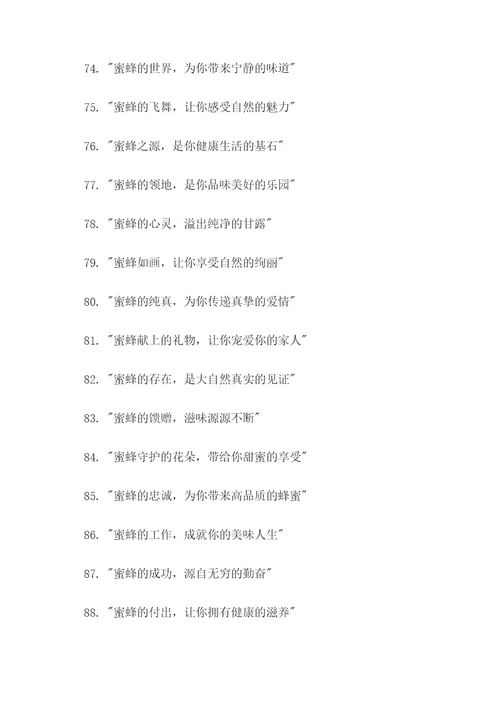 74. "蜜蜂的世界，为你带来宁静的味道"

75. "蜜蜂的飞舞，让你感受自然的魅力"

76. "蜜蜂之源，是你健康生活的基石"

77. "蜜蜂的领地，是你品味美好的乐园"

78. "蜜蜂的心灵，溢出纯净的甘露"

79. "蜜蜂如画，让你享受自然的绚丽"

80. "蜜蜂的纯真，为你传递真挚的爱情"

81. "蜜蜂献上的礼物，让你宠爱你的家人"

82. "蜜蜂的存在，是大自然真实的见证"

83. "蜜蜂的馈赠，滋味源源不断"

84. "蜜蜂守护的花朵，带给你甜蜜的享受"

85. "蜜蜂的忠诚，为你带来高品质的蜂蜜"

86. "蜜蜂的工作，成就你的美味人生"

87. "蜜蜂的成功，源自无穷的勤奋"

88. "蜜蜂的付出，让你拥有健康的滋养"